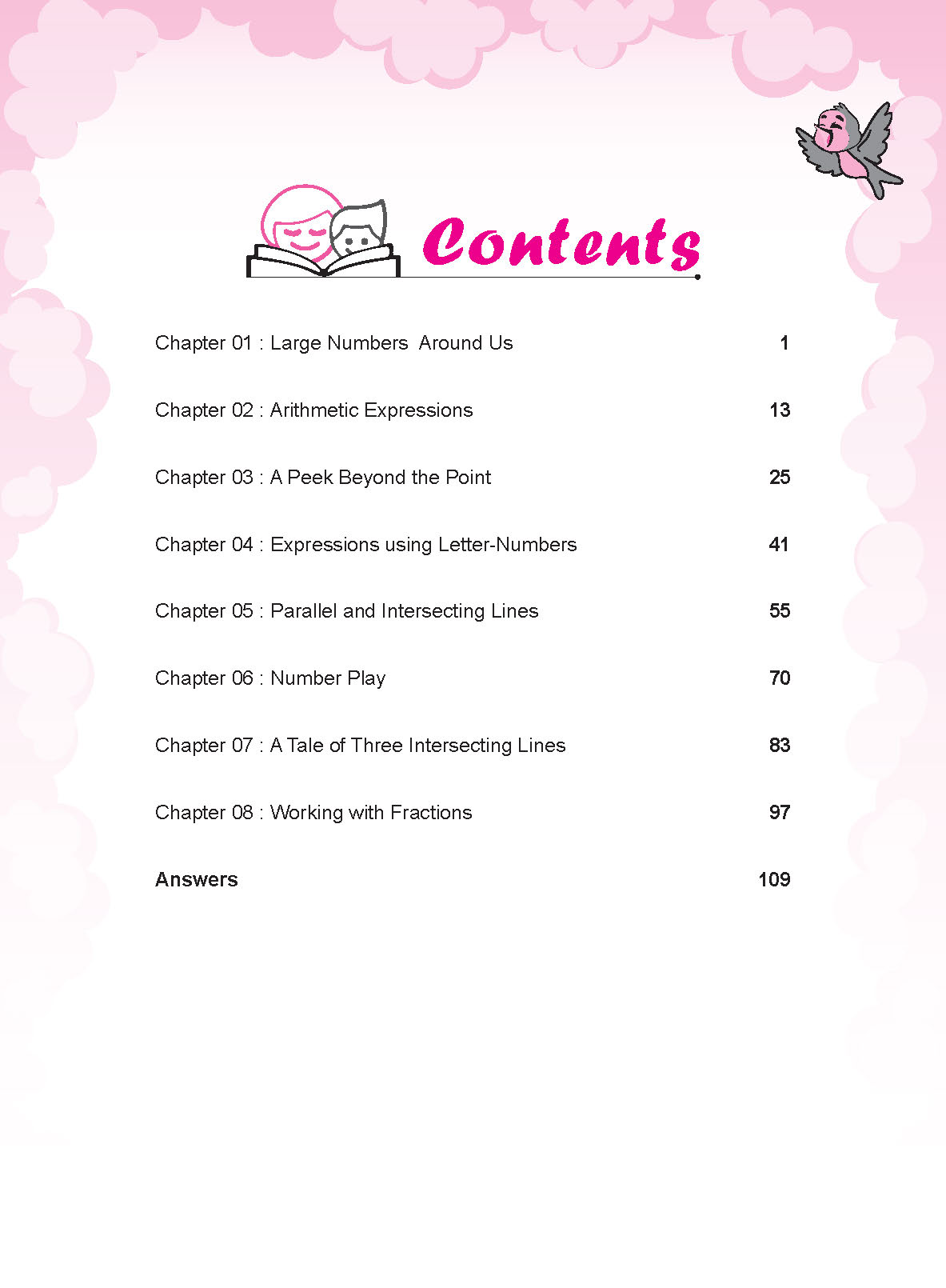 Contents

Chapter 01 : Large Numbers Around Us 1

Chapter 02 : Arithmetic Expressions 13

Chapter 03 : A Peek Beyond the Point 25

Chapter 04 : Expressions using Letter-Numbers 41

Chapter 05 : Parallel and Intersecting Lines 55

Chapter 06 : Number Play 70

Chapter 07 : A Tale of Three Intersecting Lines 83

Chapter 08 : Working with Fractions 97

Answers 109